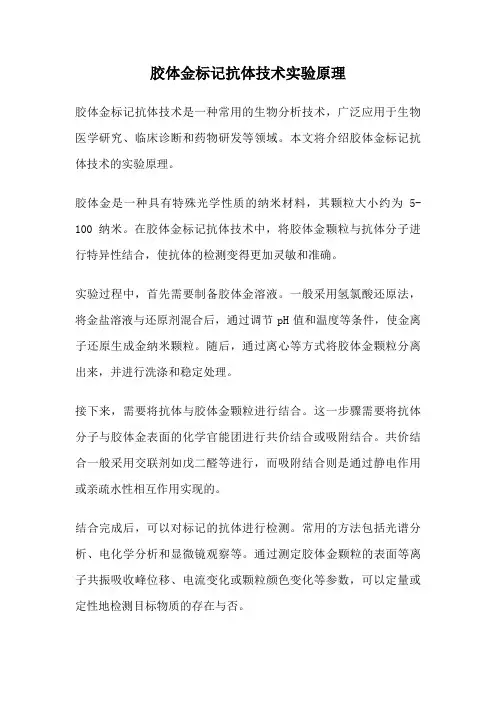 胶体金标记抗体技术实验原理

胶体金标记抗体技术是一种常用的生物分析技术，广泛应用于生物医学研究、临床诊断和药物研发等领域。本文将介绍胶体金标记抗体技术的实验原理。

胶体金是一种具有特殊光学性质的纳米材料，其颗粒大小约为 5-100 纳米。在胶体金标记抗体技术中，将胶体金颗粒与抗体分子进行特异性结合，使抗体的检测变得更加灵敏和准确。

实验过程中，首先需要制备胶体金溶液。一般采用氢氯酸还原法，将金盐溶液与还原剂混合后，通过调节 pH 值和温度等条件，使金离子还原生成金纳米颗粒。随后，通过离心等方式将胶体金颗粒分离出来，并进行洗涤和稳定处理。

接下来，需要将抗体与胶体金颗粒进行结合。这一步骤需要将抗体分子与胶体金表面的化学官能团进行共价结合或吸附结合。共价结合一般采用交联剂如戊二醛等进行，而吸附结合则是通过静电作用或亲疏水性相互作用实现的。

结合完成后，可以对标记的抗体进行检测。常用的方法包括光谱分析、电化学分析和显微镜观察等。通过测定胶体金颗粒的表面等离子共振吸收峰位移、电流变化或颗粒颜色变化等参数，可以定量或定性地检测目标物质的存在与否。